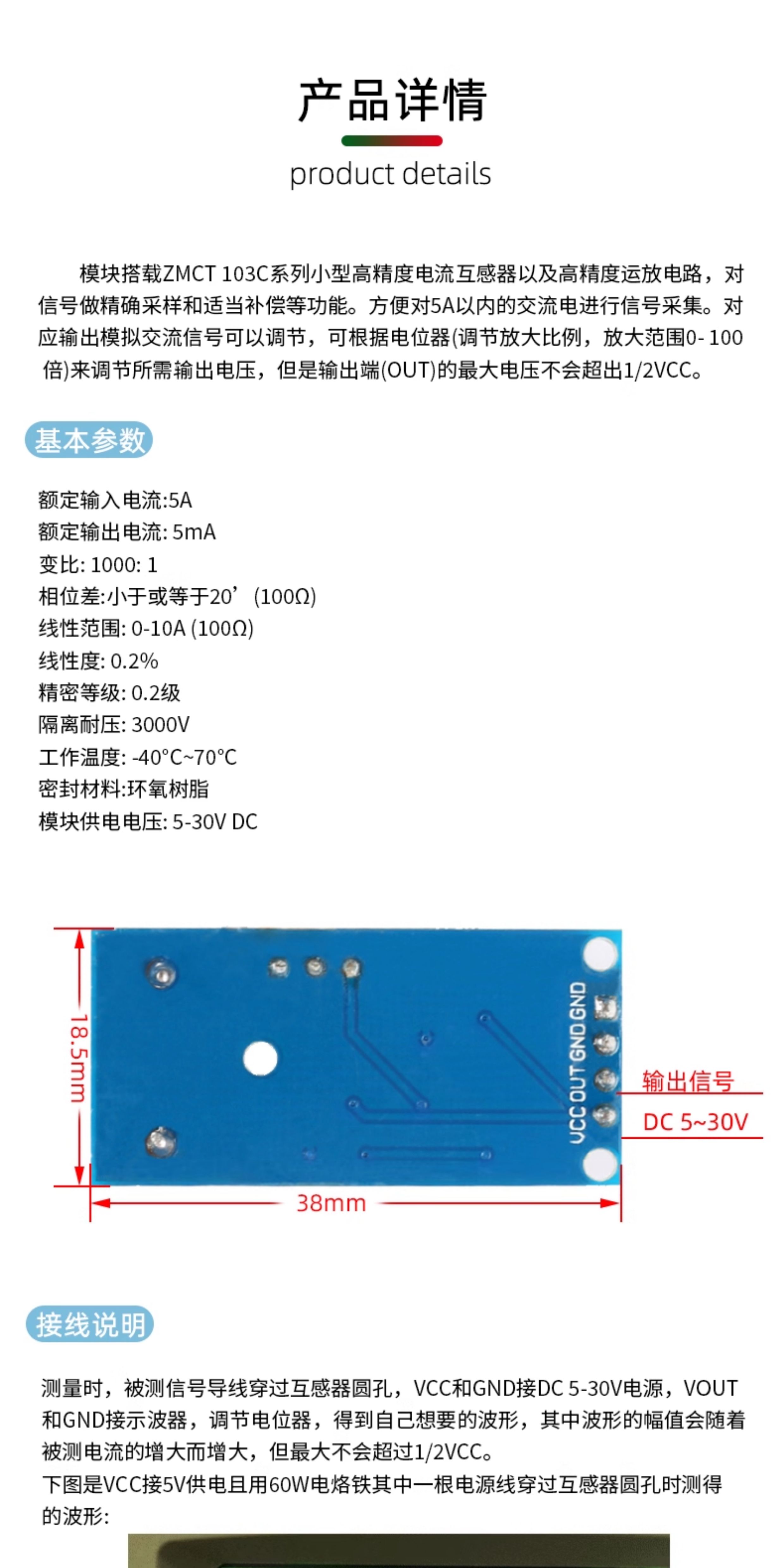 产品详情

product details

模块搭载ZMCT 103C系列小型高精度电流互感器以及高精度运放电路，对信号做精确采样和适当补偿等功能。方便对5A以内的交流电进行信号采集。对应输出模拟交流信号可以调节，可根据电位器(调节放大比例，放大范围0-100倍)来调节所需输出电压，但是输出端(OUT)的最大电压不会超出1/2VCC。

基本参数

额定输入电流:5A
额定输出电流: 5mA
变比: 1000: 1
相位差:小于或等于20’(100Ω)
线性范围: 0-10A (100Ω)
线性度: 0.2%
精密等级: 0.2级
隔离耐压: 3000V
工作温度: -40°C~70°C
密封材料:环氧树脂
模块供电电压: 5-30V DC

18.5mm
GND GND OUT VCC
输出信号
DC 5~30V
38mm

接线说明

测量时，被测信号导线穿过互感器圆孔，VCC和GND接DC 5-30V电源，VOUT和GND接示波器，调节电位器，得到自己想要的波形，其中波形的幅值会随着被测电流的增大而增大，但最大不会超过1/2VCC。
下图是VCC接5V供电且用60W电烙铁其中一根电源线穿过互感器圆孔时测得的波形: